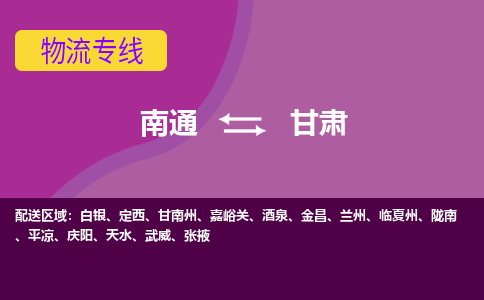 物流专线

南通 甘肃

配送区域：白银、定西、甘南州、嘉峪关、酒泉、金昌、兰州、临夏州、陇南、平凉、庆阳、天水、武威、张掖